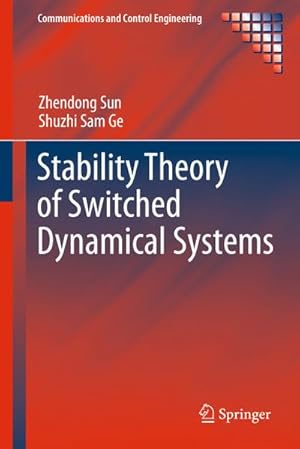 Communications and Control Engineering

Zhendong Sun
Shuzhi Sam Ge

Stability Theory of Switched Dynamical Systems

Springer